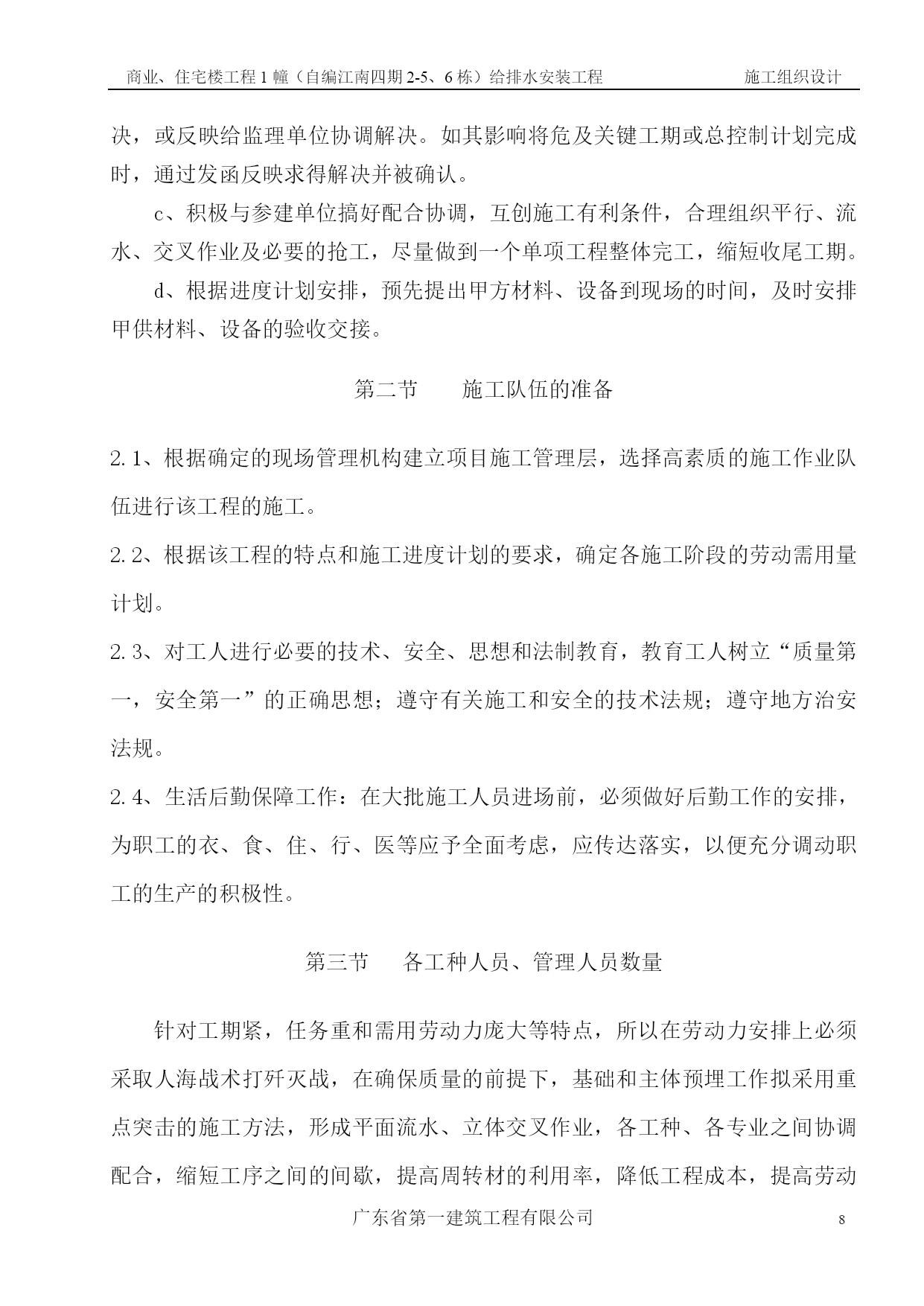 商业、住宅楼工程 1 幢（自编江南四期 2-5、6 栋）给排水安装工程　　施工组织设计

决，或反映给监理单位协调解决。如其影响将危及关键工期或总控制计划完成时，通过发函反映求得解决并被确认。

c、积极与参建单位搞好配合协调，互创施工有利条件，合理组织平行、流水、交叉作业及必要的抢工，尽量做到一个单项工程整体完工，缩短收尾工期。

d、根据进度计划安排，预先提出甲方材料、设备到现场的时间，及时安排甲供材料、设备的验收交接。

第二节　　施工队伍的准备

2.1、根据确定的现场管理机构建立项目施工管理层，选择高素质的施工作业队伍进行该工程的施工。

2.2、根据该工程的特点和施工进度计划的要求，确定各施工阶段的劳动需用量计划。

2.3、对工人进行必要的技术、安全、思想和法制教育，教育工人树立“质量第一，安全第一”的正确思想；遵守有关施工和安全的技术法规；遵守地方治安法规。

2.4、生活后勤保障工作：在大批施工人员进场前，必须做好后勤工作的安排，为职工的衣、食、住、行、医等应予全面考虑，应传达落实，以便充分调动职工的生产的积极性。

第三节　　各工种人员、管理人员数量

针对工期紧，任务重和需用劳动力庞大等特点，所以在劳动力安排上必须采取人海战术打歼灭战，在确保质量的前提下，基础和主体预埋工作拟采用重点突击的施工方法，形成平面流水、立体交叉作业，各工种、各专业之间协调配合，缩短工序之间的间歇，提高周转材的利用率，降低工程成本，提高劳动

广东省第一建筑工程有限公司　　8